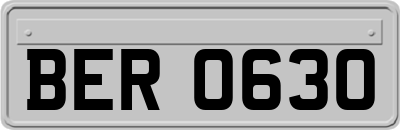 BER 0630